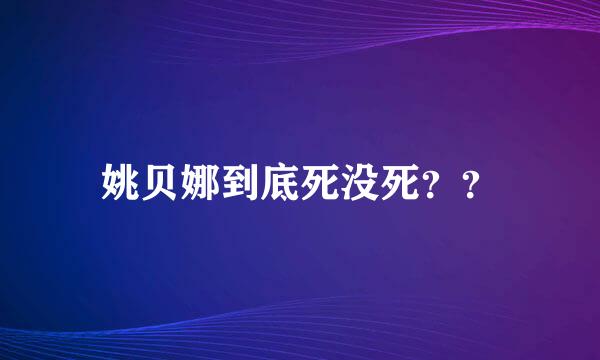 姚贝娜到底死没死？？